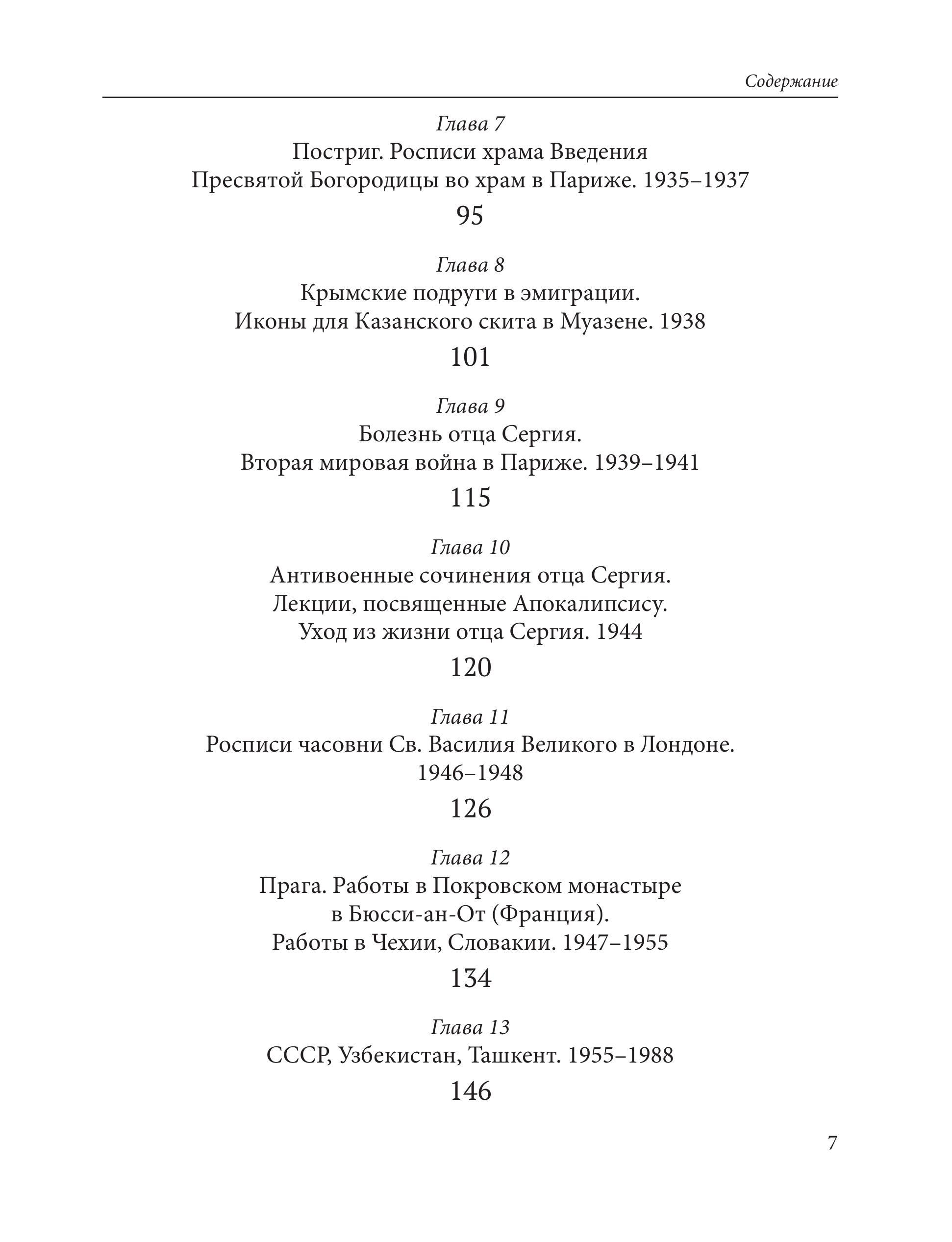 Содержание

Глава 7
Постриг. Росписи храма Введения Пресвятой Богородицы во храм в Париже. 1935–1937
95

Глава 8
Крымские подруги в эмиграции. Иконы для Казанского скита в Муазене. 1938
101

Глава 9
Болезнь отца Сергия. Вторая мировая война в Париже. 1939–1941
115

Глава 10
Антивоенные сочинения отца Сергия. Лекции, посвященные Апокалипсису. Уход из жизни отца Сергия. 1944
120

Глава 11
Росписи часовни Св. Василия Великого в Лондоне. 1946–1948
126

Глава 12
Прага. Работы в Покровском монастыре в Бюсси-ан-От (Франция). Работы в Чехии, Словакии. 1947–1955
134

Глава 13
СССР, Узбекистан, Ташкент. 1955–1988
146

7